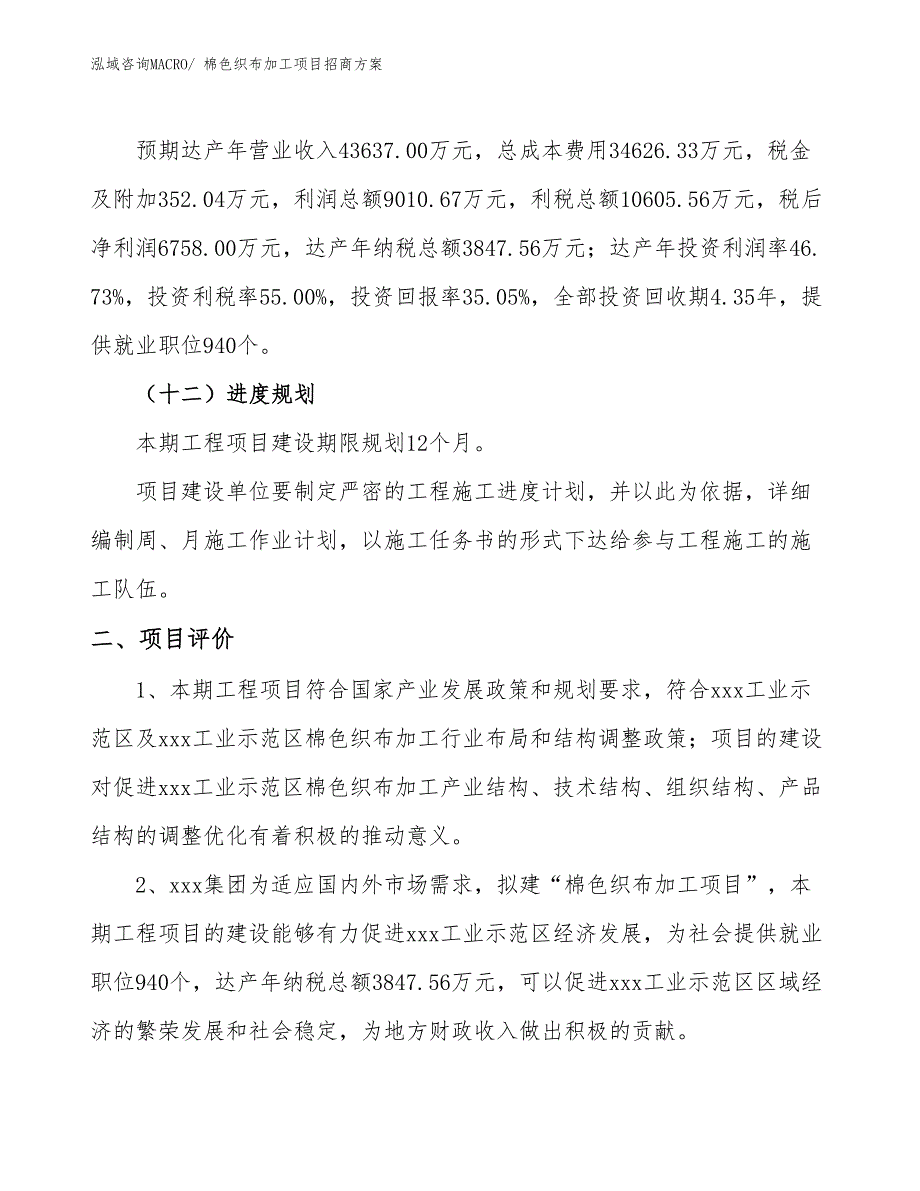 泓域咨询MACRO/ 棉色织布加工项目招商方案

预期达产年营业收入43637.00万元，总成本费用34626.33万元，税金及附加352.04万元，利润总额9010.67万元，利税总额10605.56万元，税后净利润6758.00万元，达产年纳税总额3847.56万元；达产年投资利润率46.73%，投资利税率55.00%，投资回报率35.05%，全部投资回收期4.35年，提供就业职位940个。

（十二）进度规划

本期工程项目建设期限规划12个月。

项目建设单位要制定严密的工程施工进度计划，并以此为依据，详细编制周、月施工作业计划，以施工任务书的形式下达给参与工程施工的施工队伍。

二、项目评价

1、本期工程项目符合国家产业发展政策和规划要求，符合xxx工业示范区及xxx工业示范区棉色织布加工行业布局和结构调整政策；项目的建设对促进xxx工业示范区棉色织布加工产业结构、技术结构、组织结构、产品结构的调整优化有着积极的推动意义。

2、xxx集团为适应国内外市场需求，拟建“棉色织布加工项目”，本期工程项目的建设能够有力促进xxx工业示范区经济发展，为社会提供就业职位940个，达产年纳税总额3847.56万元，可以促进xxx工业示范区区域经济的繁荣发展和社会稳定，为地方财政收入做出积极的贡献。